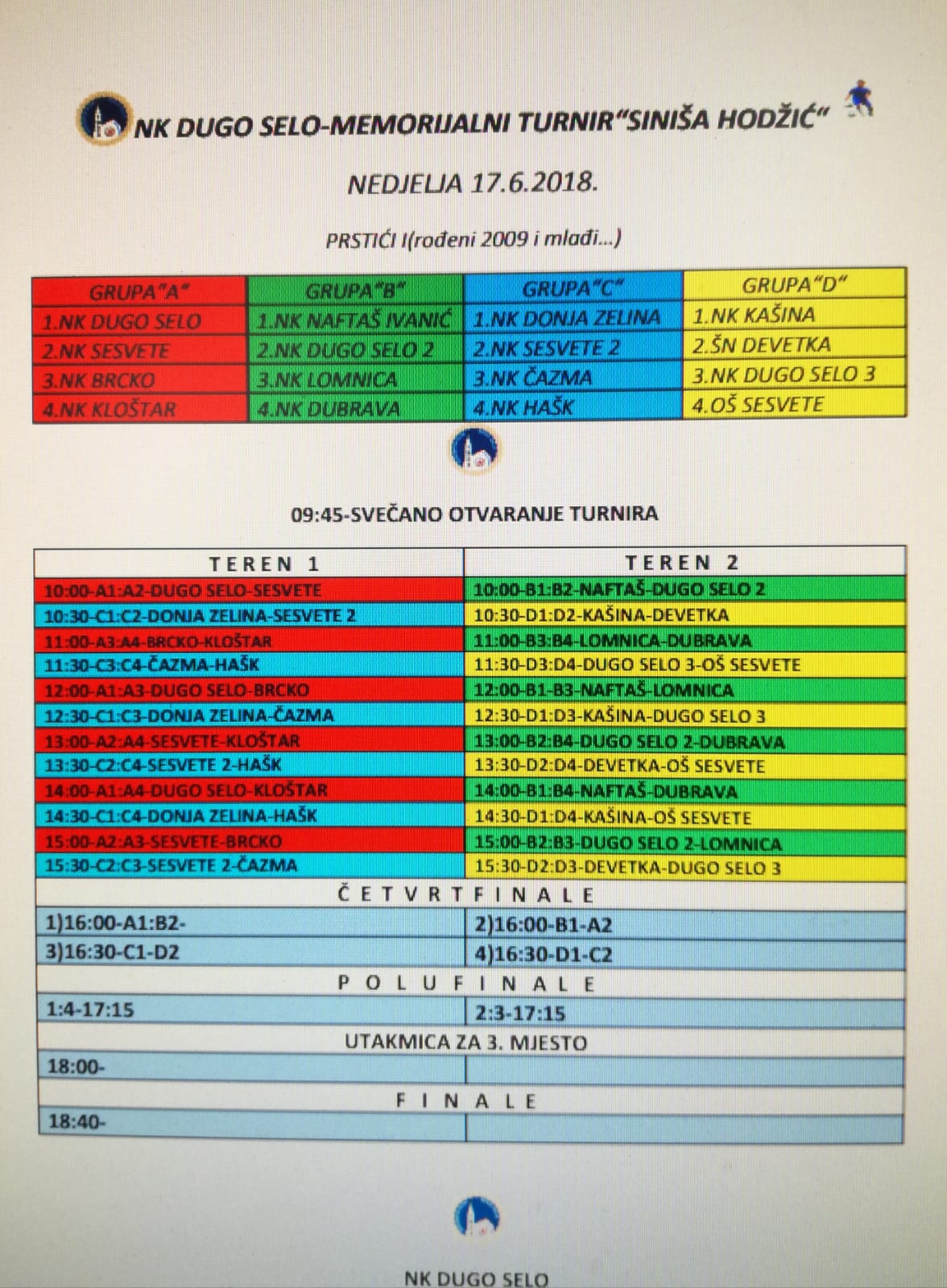 NK DUGO SELO-MEMORIJALNI TURNIR"SINIŠA HODŽIĆ"

NEDJELJA 17.6.2018.

PRSTIĆI I(rođeni 2009 i mlađi...)

| GRUPA"A" | GRUPA"B" | GRUPA"C" | GRUPA"D" |
|---|---|---|---|
| 1.NK DUGO SELO | 1.NK NAFTAŠ IVANIĆ | 1.NK DONJA ZELINA | 1.NK KAŠINA |
| 2.NK SESVETE | 2.NK DUGO SELO 2 | 2.NK SESVETE 2 | 2.ŠN DEVETKA |
| 3.NK BRCKO | 3.NK LOMNICA | 3.NK ČAZMA | 3.NK DUGO SELO 3 |
| 4.NK KLOŠTAR | 4.NK DUBRAVA | 4.NK HAŠK | 4.OŠ SESVETE |

09:45-SVEČANO OTVARANJE TURNIRA

| TEREN 1 | TEREN 2 |
|---|---|
| 10:00-A1:A2-DUGO SELO-SESVETE | 10:00-B1:B2-NAFTAŠ-DUGO SELO 2 |
| 10:30-C1:C2-DONJA ZELINA-SESVETE 2 | 10:30-D1:D2-KAŠINA-DEVETKA |
| 11:00-A3:A4-BRCKO-KLOŠTAR | 11:00-B3:B4-LOMNICA-DUBRAVA |
| 11:30-C3:C4-ČAZMA-HAŠK | 11:30-D3:D4-DUGO SELO 3-OŠ SESVETE |
| 12:00-A1:A3-DUGO SELO-BRCKO | 12:00-B1-B3-NAFTAŠ-LOMNICA |
| 12:30-C1:C3-DONJA ZELINA-ČAZMA | 12:30-D1:D3-KAŠINA-DUGO SELO 3 |
| 13:00-A2:A4-SESVETE-KLOŠTAR | 13:00-B2:B4-DUGO SELO 2-DUBRAVA |
| 13:30-C2:C4-SESVETE 2-HAŠK | 13:30-D2:D4-DEVETKA-OŠ SESVETE |
| 14:00-A1:A4-DUGO SELO-KLOŠTAR | 14:00-B1:B4-NAFTAŠ-DUBRAVA |
| 14:30-C1:C4-DONJA ZELINA-HAŠK | 14:30-D1:D4-KAŠINA-OŠ SESVETE |
| 15:00-A2:A3-SESVETE-BRCKO | 15:00-B2:B3-DUGO SELO 2-LOMNICA |
| 15:30-C2:C3-SESVETE 2-ČAZMA | 15:30-D2:D3-DEVETKA-DUGO SELO 3 |
| ČETVRTFINALE | |
| 1)16:00-A1:B2- | 2)16:00-B1-A2 |
| 3)16:30-C1-D2 | 4)16:30-D1-C2 |
| POLUFINALE | |
| 1:4-17:15 | 2:3-17:15 |
| UTAKMICA ZA 3. MJESTO | |
| 18:00- | |
| FINALE | |
| 18:40- | |

NK DUGO SELO